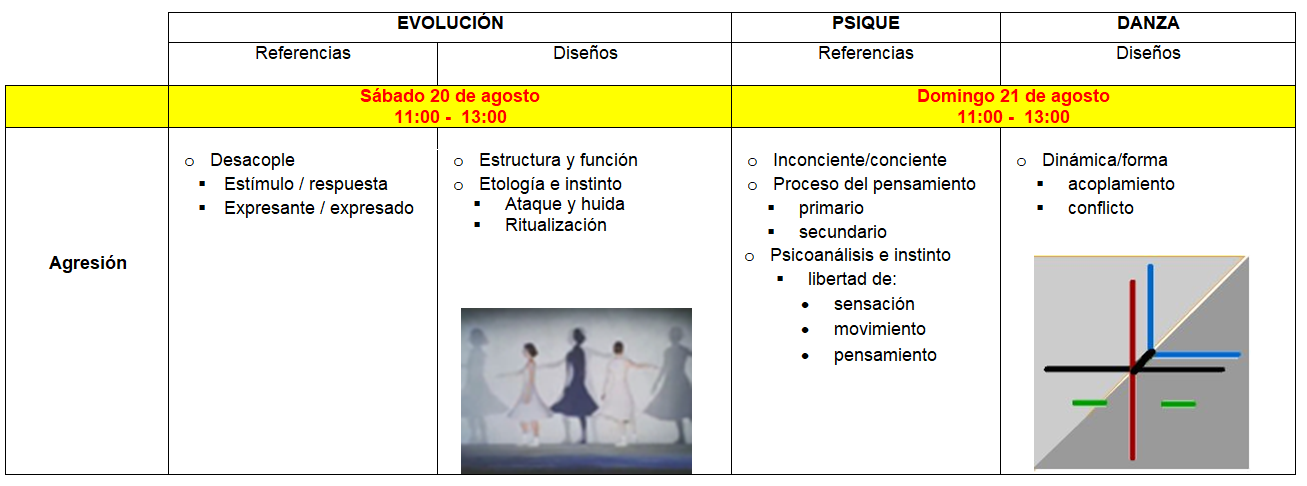 | | EVOLUCIÓN | | PSIQUE | DANZA |
|---|---|---|---|---|
| | Referencias | Diseños | Referencias | Diseños |
| | Sábado 20 de agosto 11:00 - 13:00 | | Domingo 21 de agosto 11:00 - 13:00 | |
| Agresión | ○ Desacople ▪ Estímulo / respuesta ▪ Expresante / expresado | ○ Estructura y función ○ Etología e instinto ▪ Ataque y huida ▪ Ritualización | ○ Inconciente/conciente ○ Proceso del pensamiento ▪ primario ▪ secundario ○ Psicoanálisis e instinto ▪ libertad de: • sensación • movimiento • pensamiento | ○ Dinámica/forma ▪ acoplamiento ▪ conflicto |